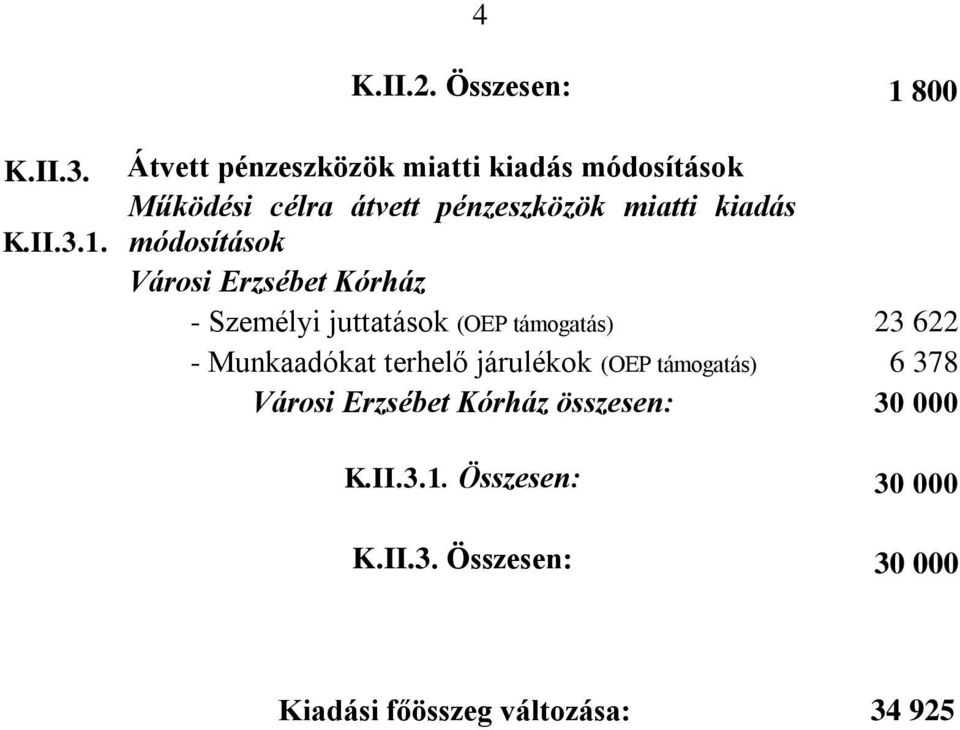 4

K.II.2. Összesen: 1 800

K.II.3. Átvett pénzeszközök miatti kiadás módosítások

K.II.3.1. Működési célra átvett pénzeszközök miatti kiadás módosítások

Városi Erzsébet Kórház

- Személyi juttatások (OEP támogatás) 23 622

- Munkaadókat terhelő járulékok (OEP támogatás) 6 378

Városi Erzsébet Kórház összesen: 30 000

K.II.3.1. Összesen: 30 000

K.II.3. Összesen: 30 000

Kiadási főösszeg változása: 34 925